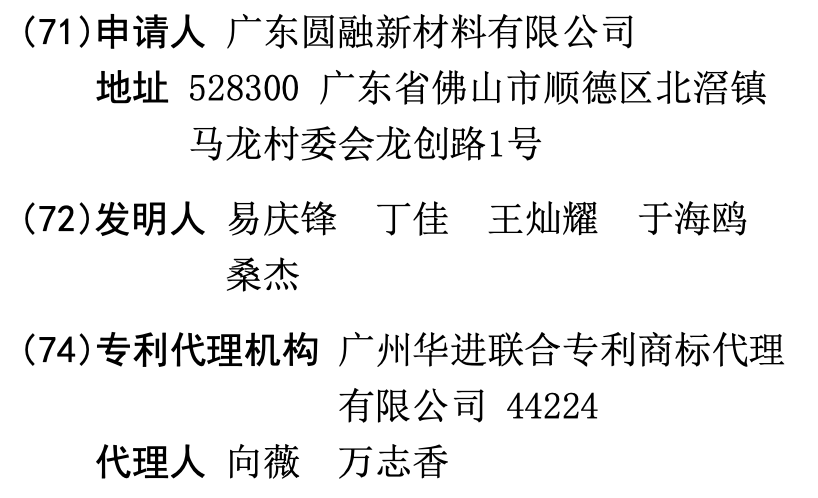 (71)申请人 广东圆融新材料有限公司
地址 528300 广东省佛山市顺德区北滘镇马龙村委会龙创路1号

(72)发明人 易庆锋　丁佳　王灿耀　于海鸥　桑杰

(74)专利代理机构 广州华进联合专利商标代理有限公司 44224
代理人 向薇　万志香